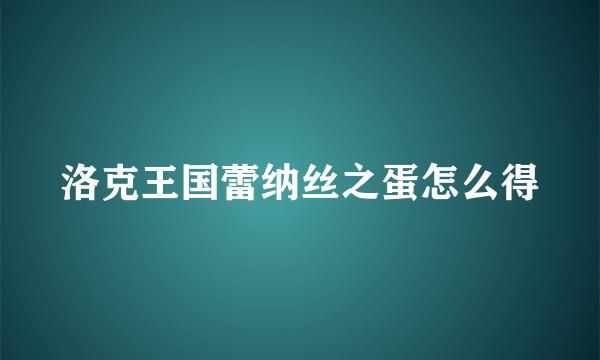 洛克王国蕾纳丝之蛋怎么得